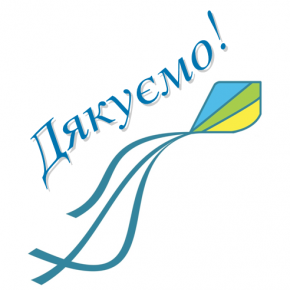 Дякуємо!